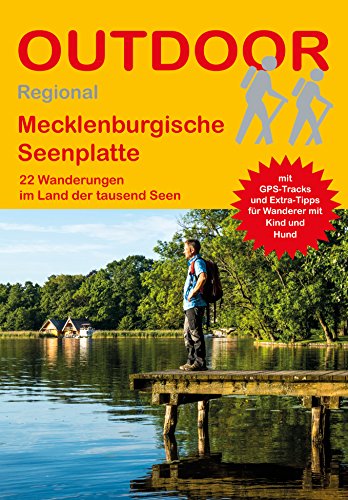 OUTDOOR

Regional

Mecklenburgische Seenplatte

22 Wanderungen im Land der tausend Seen

mit GPS-Tracks und Extra-Tipps für Wanderer mit Kind und Hund